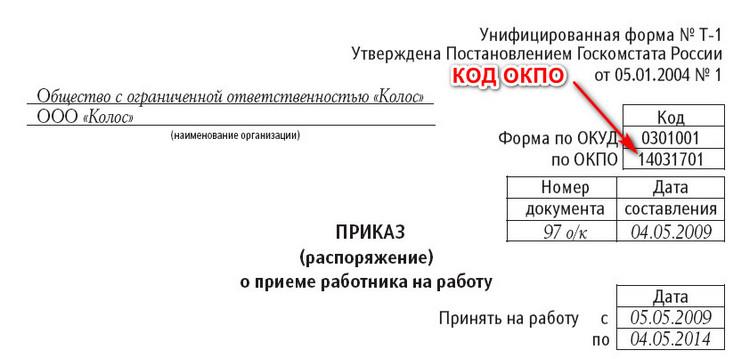 Унифицированная форма № Т-1
Утверждена Постановлением Госкомстата России
от 05.01.2004 № 1

КОД ОКПО

Общество с ограниченной ответственностью «Колос»
ООО «Колос»
(наименование организации)

|  | Код |
|---|---|
| Форма по ОКУД | 0301001 |
| по ОКПО | 14031701 |

| Номер документа | Дата составления |
|---|---|
| 97 о/к | 04.05.2009 |

ПРИКАЗ
(распоряжение)
о приеме работника на работу

|  |  | Дата |
|---|---|---|
| Принять на работу | с | 05.05.2009 |
|  | по | 04.05.2014 |